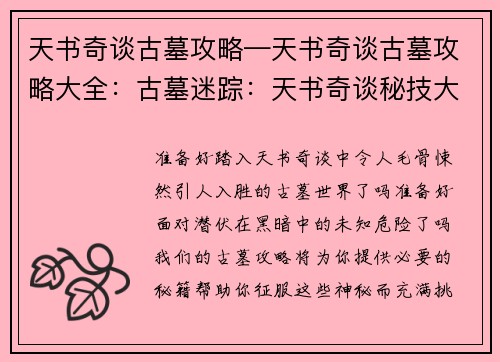 天书奇谈古墓攻略—天书奇谈古墓攻略大全：古墓迷踪：天书奇谈秘技大

准备好踏入天书奇谈中令人毛骨悚然引人入胜的古墓世界了吗准备好面对潜伏在黑暗中的未知危险了吗我们的古墓攻略将为你提供必要的秘籍帮助你征服这些神秘而充满挑